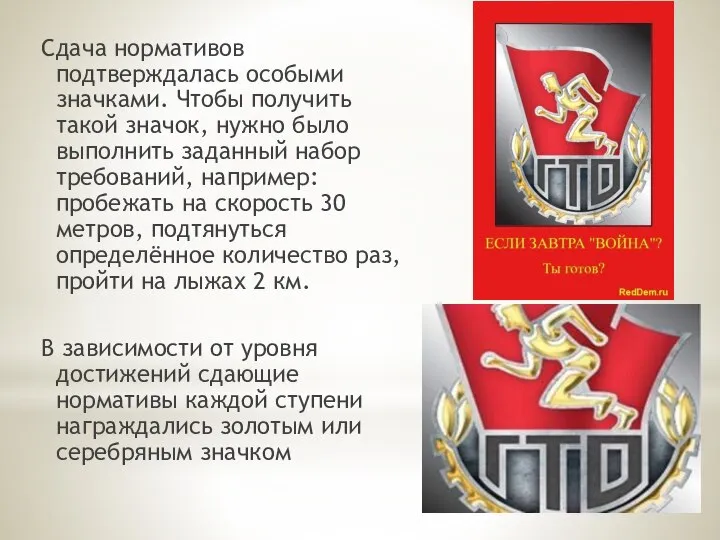 Сдача нормативов подтверждалась особыми значками. Чтобы получить такой значок, нужно было выполнить заданный набор требований, например: пробежать на скорость 30 метров, подтянуться определённое количество раз, пройти на лыжах 2 км.

В зависимости от уровня достижений сдающие нормативы каждой ступени награждались золотым или серебряным значком

ГТО

ЕСЛИ ЗАВТРА "ВОЙНА"?

Ты готов?

RedDem.ru

ГТО